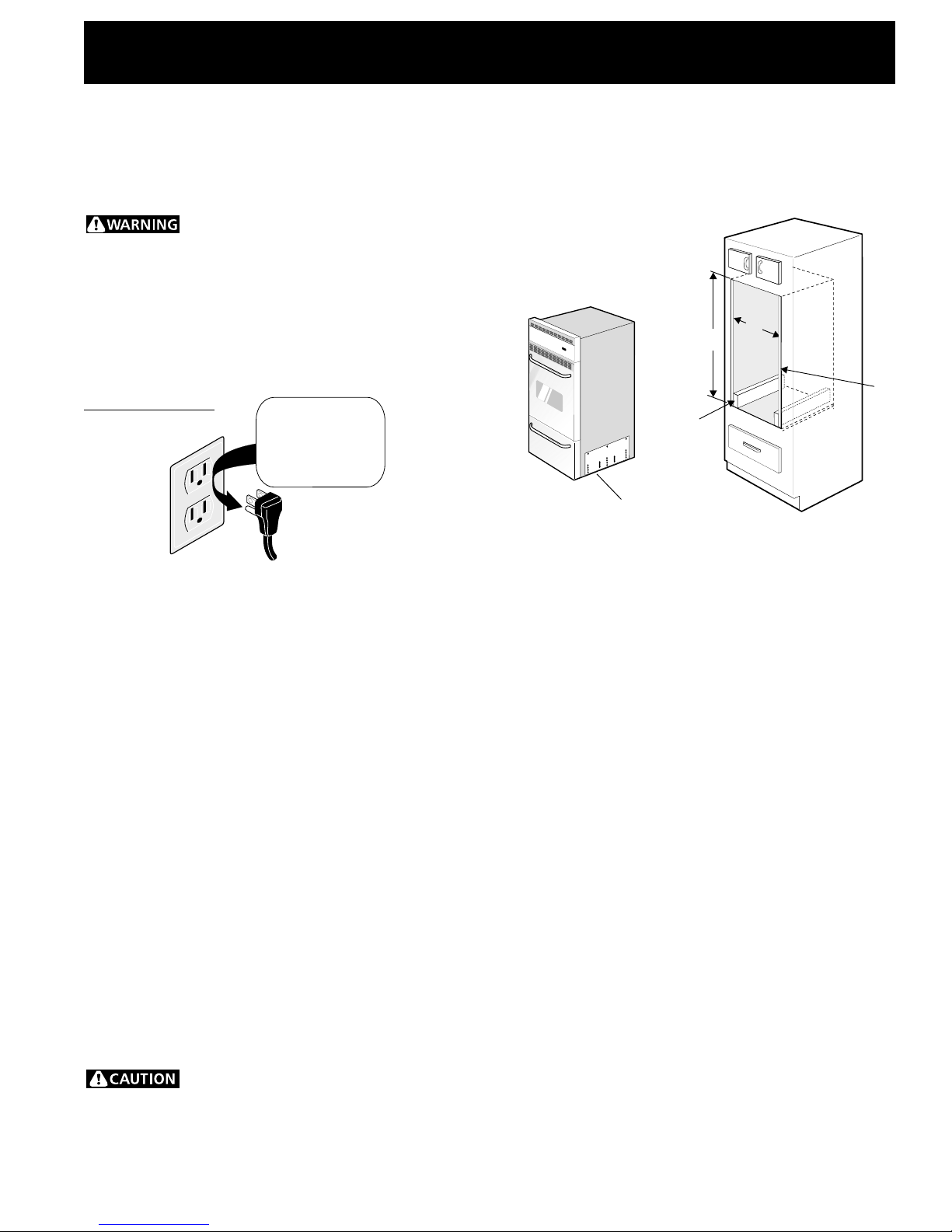 WARNING

CAUTION